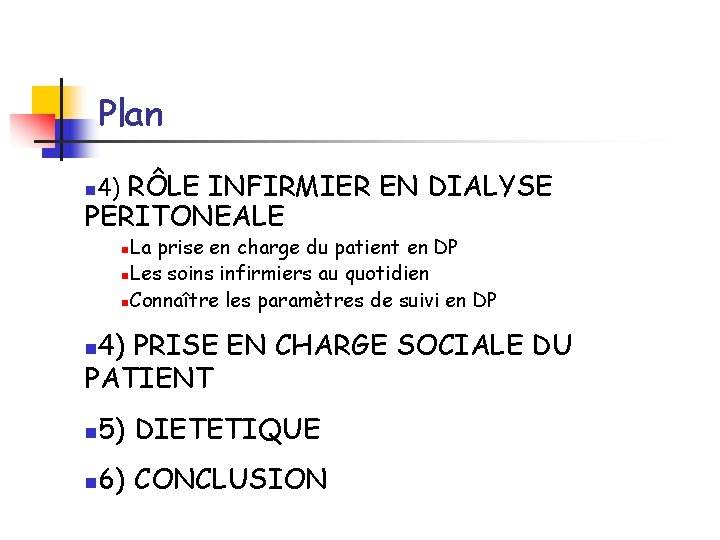 Plan

• 4) RÔLE INFIRMIER EN DIALYSE PERITONEALE
• La prise en charge du patient en DP
• Les soins infirmiers au quotidien
• Connaître les paramètres de suivi en DP

• 4) PRISE EN CHARGE SOCIALE DU PATIENT

• 5) DIETETIQUE

• 6) CONCLUSION